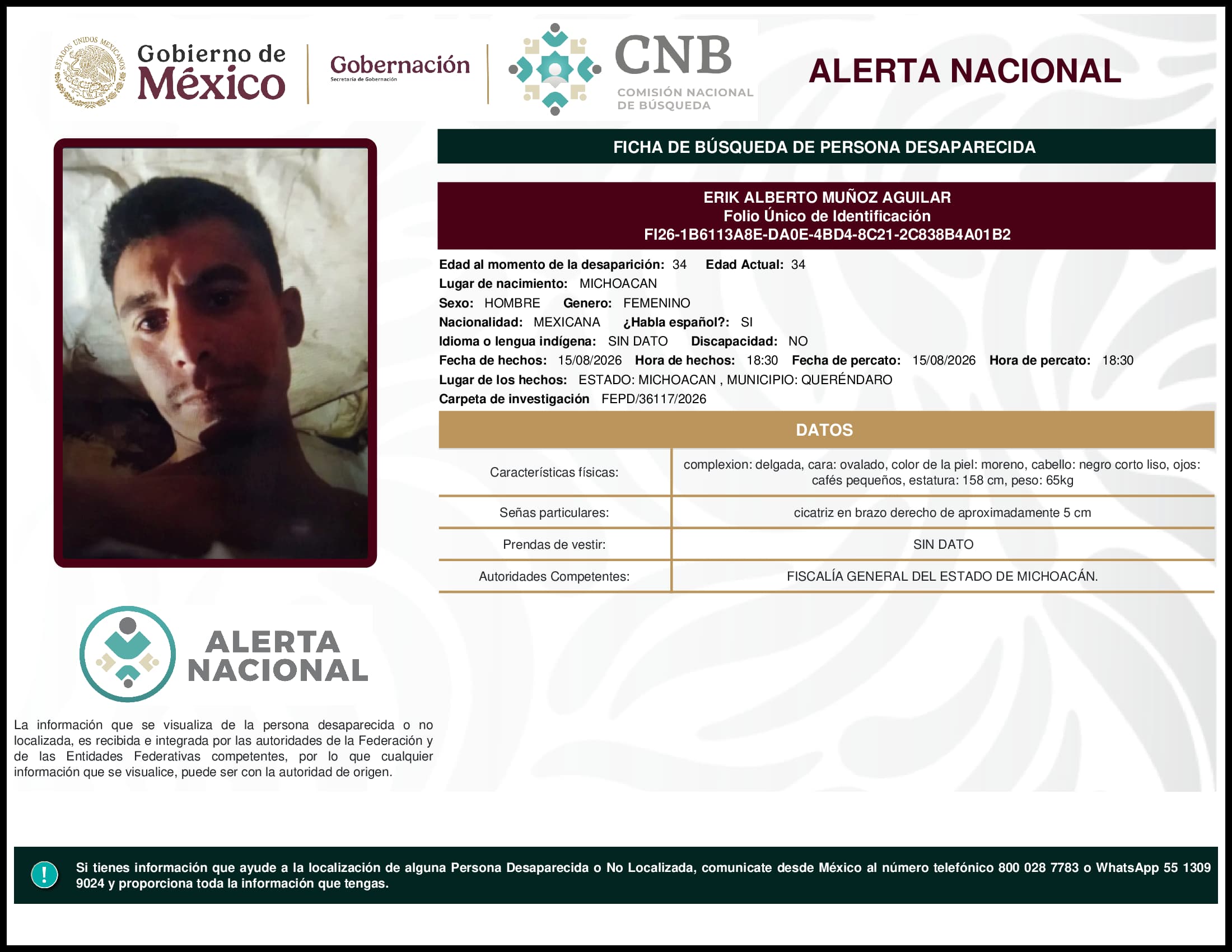 ESTADOS UNIDOS MEXICANOS

Gobierno de México

Gobernación
Secretaría de Gobernación

CNB
COMISIÓN NACIONAL DE BÚSQUEDA

ALERTA NACIONAL

FICHA DE BÚSQUEDA DE PERSONA DESAPARECIDA

ERIK ALBERTO MUÑOZ AGUILAR
Folio Único de Identificación
FI26-1B6113A8E-DA0E-4BD4-8C21-2C838B4A01B2

Edad al momento de la desaparición: 34 Edad Actual: 34
Lugar de nacimiento: MICHOACAN
Sexo: HOMBRE Genero: FEMENINO
Nacionalidad: MEXICANA ¿Habla español?: SI
Idioma o lengua indígena: SIN DATO Discapacidad: NO
Fecha de hechos: 15/08/2026 Hora de hechos: 18:30 Fecha de percato: 15/08/2026 Hora de percato: 18:30
Lugar de los hechos: ESTADO: MICHOACAN , MUNICIPIO: QUERÉNDARO
Carpeta de investigación FEPD/36117/2026

DATOS

| Características físicas: | complexion: delgada, cara: ovalado, color de la piel: moreno, cabello: negro corto liso, ojos: cafés pequeños, estatura: 158 cm, peso: 65kg |
|---|---|
| Señas particulares: | cicatriz en brazo derecho de aproximadamente 5 cm |
| Prendas de vestir: | SIN DATO |
| Autoridades Competentes: | FISCALÍA GENERAL DEL ESTADO DE MICHOACÁN. |

ALERTA NACIONAL

La información que se visualiza de la persona desaparecida o no localizada, es recibida e integrada por las autoridades de la Federación y de las Entidades Federativas competentes, por lo que cualquier información que se visualice, puede ser con la autoridad de origen.

!

Si tienes información que ayude a la localización de alguna Persona Desaparecida o No Localizada, comunicate desde México al número telefónico 800 028 7783 o WhatsApp 55 1309 9024 y proporciona toda la información que tengas.